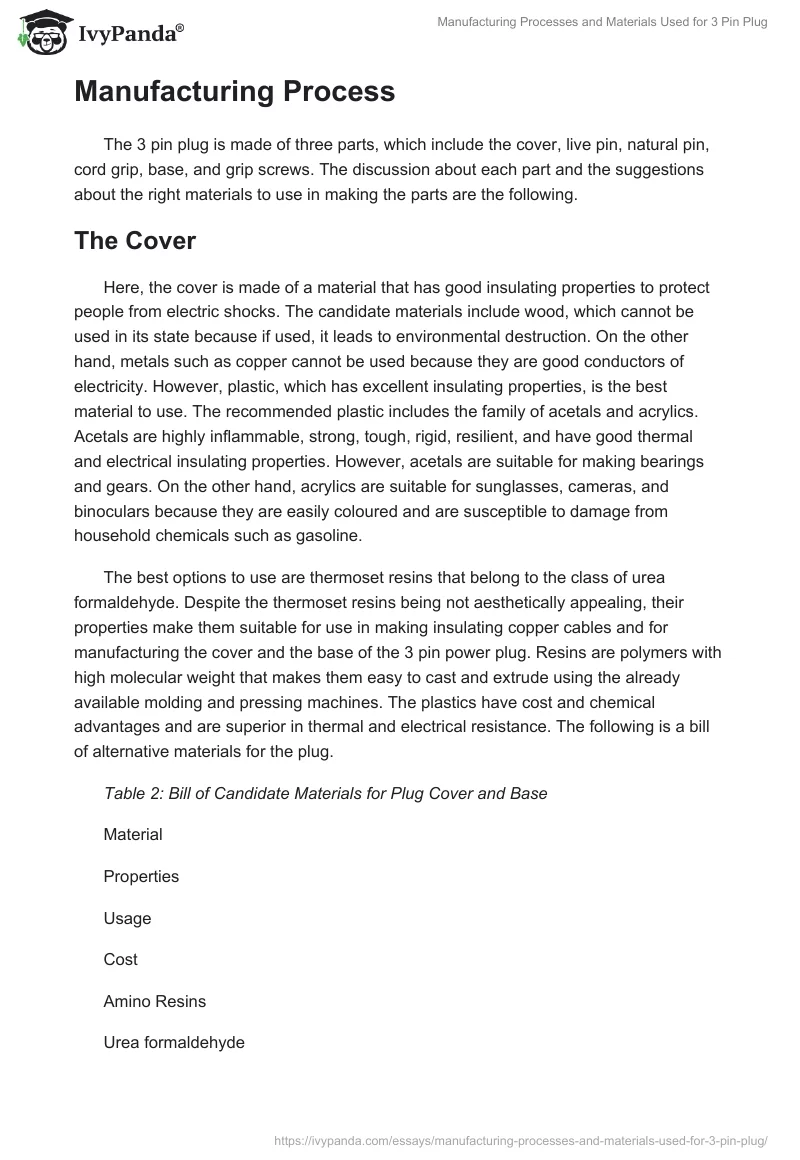 IvyPanda®

Manufacturing Processes and Materials Used for 3 Pin Plug

Manufacturing Process

The 3 pin plug is made of three parts, which include the cover, live pin, natural pin, cord grip, base, and grip screws. The discussion about each part and the suggestions about the right materials to use in making the parts are the following.

The Cover

Here, the cover is made of a material that has good insulating properties to protect people from electric shocks. The candidate materials include wood, which cannot be used in its state because if used, it leads to environmental destruction. On the other hand, metals such as copper cannot be used because they are good conductors of electricity. However, plastic, which has excellent insulating properties, is the best material to use. The recommended plastic includes the family of acetals and acrylics. Acetals are highly inflammable, strong, tough, rigid, resilient, and have good thermal and electrical insulating properties. However, acetals are suitable for making bearings and gears. On the other hand, acrylics are suitable for sunglasses, cameras, and binoculars because they are easily coloured and are susceptible to damage from household chemicals such as gasoline.

The best options to use are thermoset resins that belong to the class of urea formaldehyde. Despite the thermoset resins being not aesthetically appealing, their properties make them suitable for use in making insulating copper cables and for manufacturing the cover and the base of the 3 pin power plug. Resins are polymers with high molecular weight that makes them easy to cast and extrude using the already available molding and pressing machines. The plastics have cost and chemical advantages and are superior in thermal and electrical resistance. The following is a bill of alternative materials for the plug.

Table 2: Bill of Candidate Materials for Plug Cover and Base

Material

Properties

Usage

Cost

Amino Resins

Urea formaldehyde

https://ivypanda.com/essays/manufacturing-processes-and-materials-used-for-3-pin-plug/